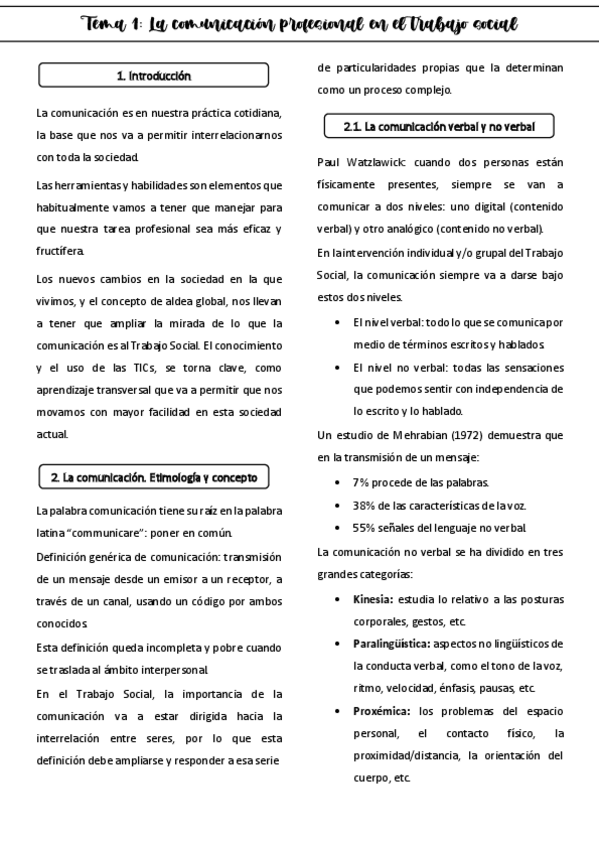 Tema 1: La comunicación profesional en el Trabajo social

1. Introducción

La comunicación es en nuestra práctica cotidiana, la base que nos va a permitir interrelacionarnos con toda la sociedad.

Las herramientas y habilidades son elementos que habitualmente vamos a tener que manejar para que nuestra tarea profesional sea más eficaz y fructífera.

Los nuevos cambios en la sociedad en la que vivimos, y el concepto de aldea global, nos llevan a tener que ampliar la mirada de lo que la comunicación es al Trabajo Social. El conocimiento y el uso de las TICs, se torna clave, como aprendizaje transversal que va a permitir que nos movamos con mayor facilidad en esta sociedad actual.

2. La comunicación. Etimología y concepto

La palabra comunicación tiene su raíz en la palabra latina "communicare": poner en común.

Definición genérica de comunicación: transmisión de un mensaje desde un emisor a un receptor, a través de un canal, usando un código por ambos conocidos.

Esta definición queda incompleta y pobre cuando se traslada al ámbito interpersonal.

En el Trabajo Social, la importancia de la comunicación va a estar dirigida hacia la interrelación entre seres, por lo que esta definición debe ampliarse y responder a esa serie de particularidades propias que la determinan como un proceso complejo.

2.1. La comunicación verbal y no verbal

Paul Watzlawick: cuando dos personas están físicamente presentes, siempre se van a comunicar a dos niveles: uno digital (contenido verbal) y otro analógico (contenido no verbal).

En la intervención individual y/o grupal del Trabajo Social, la comunicación siempre va a darse bajo estos dos niveles.

• El nivel verbal: todo lo que se comunica por medio de términos escritos y hablados.
• El nivel no verbal: todas las sensaciones que podemos sentir con independencia de lo escrito y lo hablado.

Un estudio de Mehrabian (1972) demuestra que en la transmisión de un mensaje:

• 7% procede de las palabras.
• 38% de las características de la voz.
• 55% señales del lenguaje no verbal.

La comunicación no verbal se ha dividido en tres grandes categorías:

• Kinesia: estudia lo relativo a las posturas corporales, gestos, etc.
• Paralingüística: aspectos no lingüísticos de la conducta verbal, como el tono de la voz, ritmo, velocidad, énfasis, pausas, etc.
• Proxémica: los problemas del espacio personal, el contacto físico, la proximidad/distancia, la orientación del cuerpo, etc.